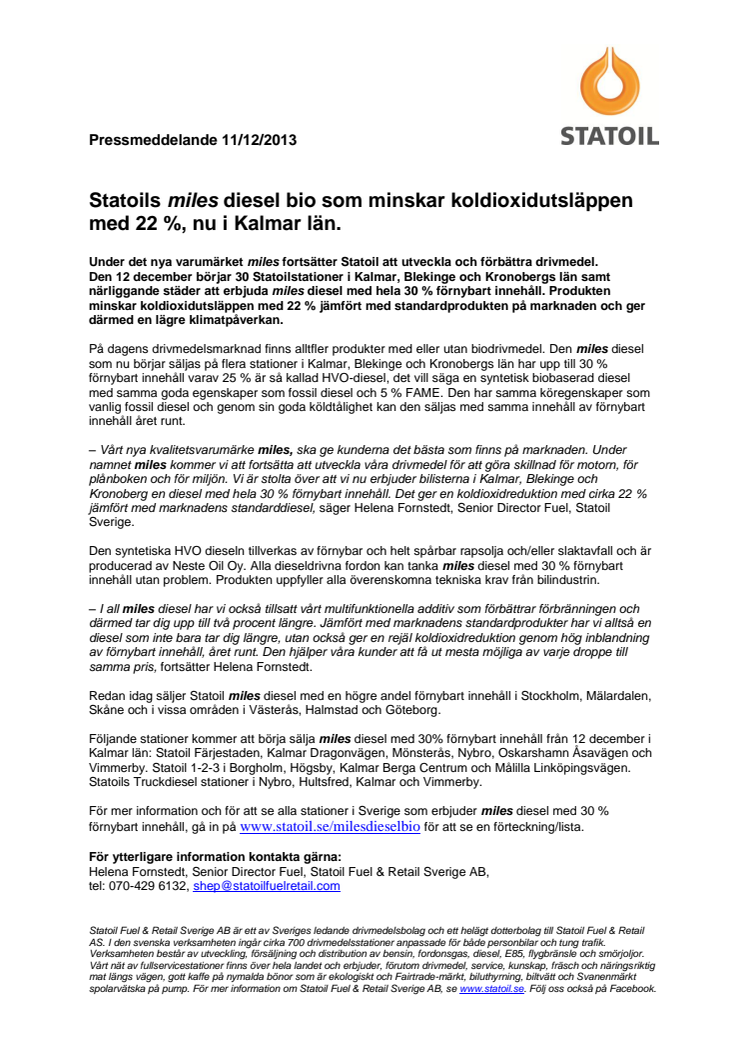 STATOIL

Pressmeddelande 11/12/2013

Statoils miles diesel bio som minskar koldioxidutsläppen med 22 %, nu i Kalmar län.

Under det nya varumärket miles fortsätter Statoil att utveckla och förbättra drivmedel. Den 12 december börjar 30 Statoilstationer i Kalmar, Blekinge och Kronobergs län samt närliggande städer att erbjuda miles diesel med hela 30 % förnybart innehåll. Produkten minskar koldioxidutsläppen med 22 % jämfört med standardprodukten på marknaden och ger därmed en lägre klimatpåverkan.

På dagens drivmedelsmarknad finns alltfler produkter med eller utan biodrivmedel. Den miles diesel som nu börjar säljas på flera stationer i Kalmar, Blekinge och Kronobergs län har upp till 30 % förnybart innehåll varav 25 % är så kallad HVO-diesel, det vill säga en syntetisk biobaserad diesel med samma goda egenskaper som fossil diesel och 5 % FAME. Den har samma köregenskaper som vanlig fossil diesel och genom sin goda köldtålighet kan den säljas med samma innehåll av förnybart innehåll året runt.

– Vårt nya kvalitetsvarumärke miles, ska ge kunderna det bästa som finns på marknaden. Under namnet miles kommer vi att fortsätta att utveckla våra drivmedel för att göra skillnad för motorn, för plånboken och för miljön. Vi är stolta över att vi nu erbjuder bilisterna i Kalmar, Blekinge och Kronoberg en diesel med hela 30 % förnybart innehåll. Det ger en koldioxidreduktion med cirka 22 % jämfört med marknadens standarddiesel, säger Helena Fornstedt, Senior Director Fuel, Statoil Sverige.

Den syntetiska HVO dieseln tillverkas av förnybar och helt spårbar rapsolja och/eller slaktavfall och är producerad av Neste Oil Oy. Alla dieseldrivna fordon kan tanka miles diesel med 30 % förnybart innehåll utan problem. Produkten uppfyller alla överenskomna tekniska krav från bilindustrin.

– I all miles diesel har vi också tillsatt vårt multifunktionella additiv som förbättrar förbränningen och därmed tar dig upp till två procent längre. Jämfört med marknadens standardprodukter har vi alltså en diesel som inte bara tar dig längre, utan också ger en rejäl koldioxidreduktion genom hög inblandning av förnybart innehåll, året runt. Den hjälper våra kunder att få ut mesta möjliga av varje droppe till samma pris, fortsätter Helena Fornstedt.

Redan idag säljer Statoil miles diesel med en högre andel förnybart innehåll i Stockholm, Mälardalen, Skåne och i vissa områden i Västerås, Halmstad och Göteborg.

Följande stationer kommer att börja sälja miles diesel med 30% förnybart innehåll från 12 december i Kalmar län: Statoil Färjestaden, Kalmar Dragonvägen, Mönsterås, Nybro, Oskarshamn Åsavägen och Vimmerby. Statoil 1-2-3 i Borgholm, Högsby, Kalmar Berga Centrum och Målilla Linköpingsvägen. Statoils Truckdiesel stationer i Nybro, Hultsfred, Kalmar och Vimmerby.

För mer information och för att se alla stationer i Sverige som erbjuder miles diesel med 30 % förnybart innehåll, gå in på www.statoil.se/milesdieselbio för att se en förteckning/lista.

För ytterligare information kontakta gärna:
Helena Fornstedt, Senior Director Fuel, Statoil Fuel & Retail Sverige AB,
tel: 070-429 6132, shep@statoilfuelretail.com

Statoil Fuel & Retail Sverige AB är ett av Sveriges ledande drivmedelsbolag och ett helägt dotterbolag till Statoil Fuel & Retail AS. I den svenska verksamheten ingår cirka 700 drivmedelsstationer anpassade för både personbilar och tung trafik. Verksamheten består av utveckling, försäljning och distribution av bensin, fordonsgas, diesel, E85, flygbränsle och smörjoljor. Vårt nät av fullservicestationer finns över hela landet och erbjuder, förutom drivmedel, service, kunskap, fräsch och näringsriktig mat längs vägen, gott kaffe på nymalda bönor som är ekologiskt och Fairtrade-märkt, biluthyrning, biltvätt och Svanenmärkt spolarvätska på pump. För mer information om Statoil Fuel & Retail Sverige AB, se www.statoil.se. Följ oss också på Facebook.